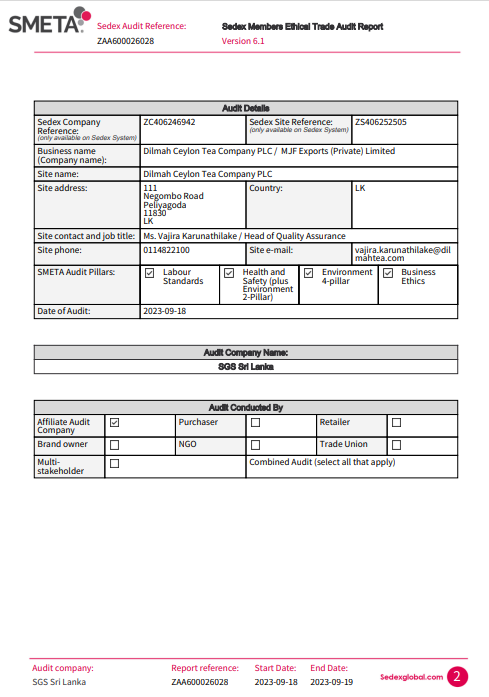 SMETA

Sedex Audit Reference:
ZAA600026028

Sedex Members Ethical Trade Audit Report
Version 6.1

| Audit Details | | | |
|---|---|---|---|
| Sedex Company Reference: (only available on Sedex System) | ZC406246942 | Sedex Site Reference: (only available on Sedex System) | ZS406252505 |
| Business name (Company name): | Dilmah Ceylon Tea Company PLC / MJF Exports (Private) Limited | | |
| Site name: | Dilmah Ceylon Tea Company PLC | | |
| Site address: | 111 Negombo Road Peliyagoda 11830 LK | Country: | LK |
| Site contact and job title: | Ms. Vajira Karunathilake / Head of Quality Assurance | | |
| Site phone: | 0114822100 | Site e-mail: | vajira.karunathilake@dilmahtea.com |
| SMETA Audit Pillars: | ☑ Labour Standards | ☑ Health and Safety (plus Environment 2-Pillar) | ☑ Environment 4-pillar ☑ Business Ethics |
| Date of Audit: | 2023-09-18 | | |

| Audit Company Name: |
|---|
| SGS Sri Lanka |

| Audit Conducted By | | | | | |
|---|---|---|---|---|---|
| Affiliate Audit Company | ☑ | Purchaser | ☐ | Retailer | ☐ |
| Brand owner | ☐ | NGO | ☐ | Trade Union | ☐ |
| Multi-stakeholder | ☐ | Combined Audit (select all that apply) | | | |

Audit company: SGS Sri Lanka
Report reference: ZAA600026028
Start Date: 2023-09-18
End Date: 2023-09-19
Sedexglobal.com 2